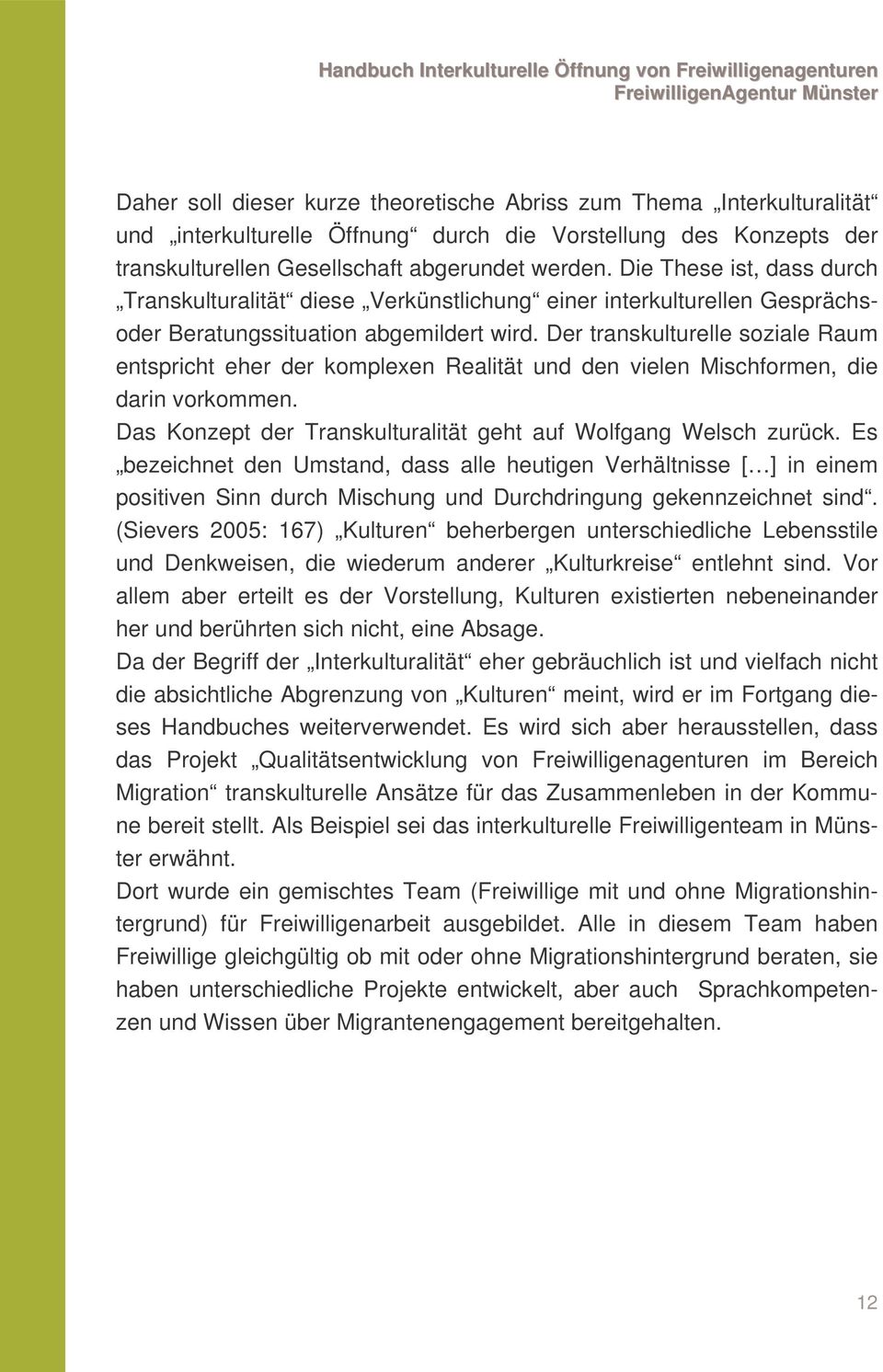 Handbuch Interkulturelle Öffnung von Freiwilligenagenturen
FreiwilligenAgentur Münster

Daher soll dieser kurze theoretische Abriss zum Thema „Interkulturalität“ und „interkulturelle Öffnung“ durch die Vorstellung des Konzepts der transkulturellen Gesellschaft abgerundet werden. Die These ist, dass durch „Transkulturalität“ diese „Verkünstlichung“ einer interkulturellen Gesprächs- oder Beratungssituation abgemildert wird. Der transkulturelle soziale Raum entspricht eher der komplexen Realität und den vielen Mischformen, die darin vorkommen.
Das Konzept der Transkulturalität geht auf Wolfgang Welsch zurück. Es „bezeichnet den Umstand, dass alle heutigen Verhältnisse […] in einem positiven Sinn durch Mischung und Durchdringung gekennzeichnet sind“. (Sievers 2005: 167) „Kulturen“ beherbergen unterschiedliche Lebensstile und Denkweisen, die wiederum anderer „Kulturkreise“ entlehnt sind. Vor allem aber erteilt es der Vorstellung, Kulturen existierten nebeneinander her und berührten sich nicht, eine Absage.
Da der Begriff der „Interkulturalität“ eher gebräuchlich ist und vielfach nicht die absichtliche Abgrenzung von „Kulturen“ meint, wird er im Fortgang dieses Handbuches weiterverwendet. Es wird sich aber herausstellen, dass das Projekt „Qualitätsentwicklung von Freiwilligenagenturen im Bereich Migration“ transkulturelle Ansätze für das Zusammenleben in der Kommune bereit stellt. Als Beispiel sei das interkulturelle Freiwilligenteam in Münster erwähnt.
Dort wurde ein gemischtes Team (Freiwillige mit und ohne Migrationshintergrund) für Freiwilligenarbeit ausgebildet. Alle in diesem Team haben Freiwillige gleichgültig ob mit oder ohne Migrationshintergrund beraten, sie haben unterschiedliche Projekte entwickelt, aber auch Sprachkompetenzen und Wissen über Migrantenengagement bereitgehalten.

12